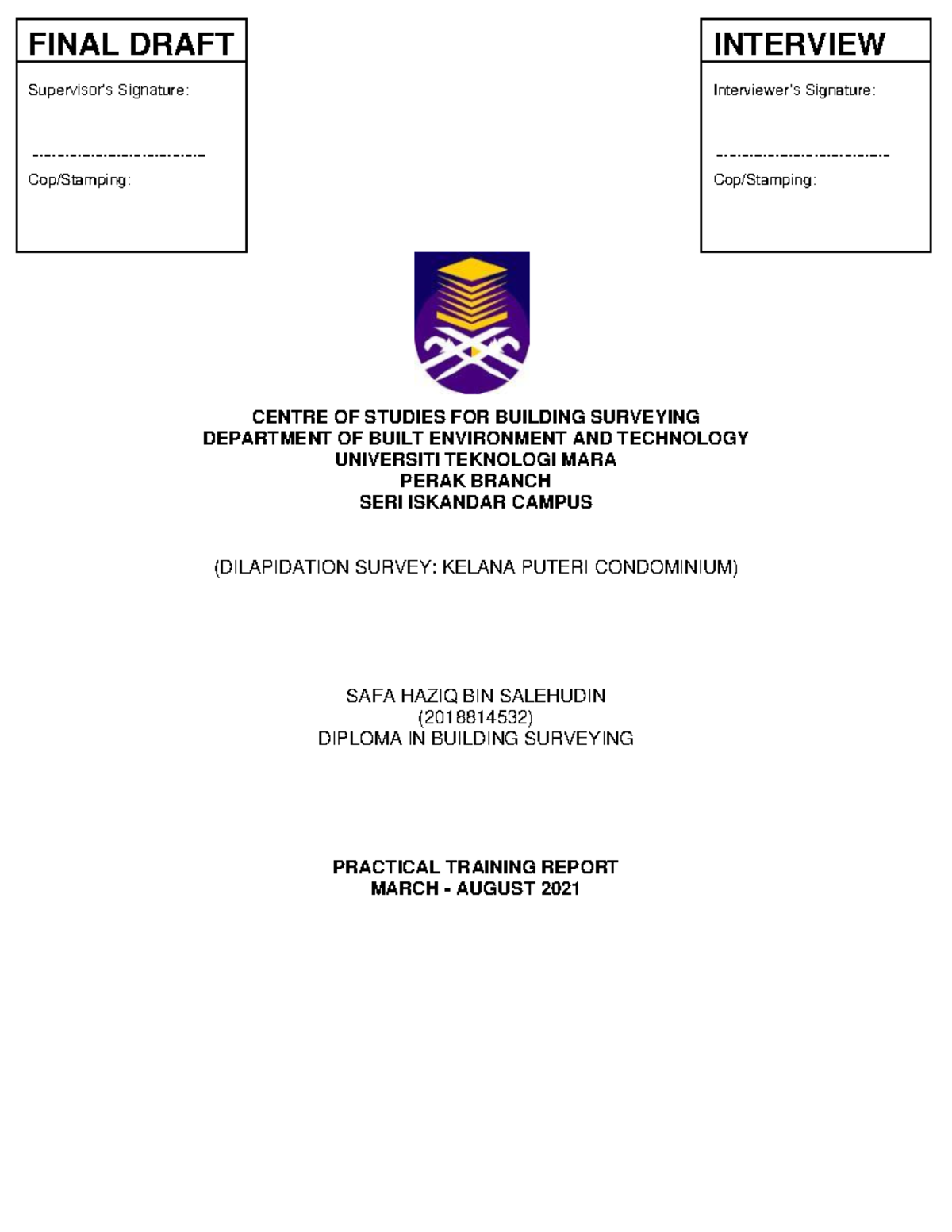 FINAL DRAFT

Supervisor's Signature:

____

Cop/Stamping:

INTERVIEW

Interviewer's Signature:

____

Cop/Stamping:

CENTRE OF STUDIES FOR BUILDING SURVEYING
DEPARTMENT OF BUILT ENVIRONMENT AND TECHNOLOGY
UNIVERSITI TEKNOLOGI MARA
PERAK BRANCH
SERI ISKANDAR CAMPUS

(DILAPIDATION SURVEY: KELANA PUTERI CONDOMINIUM)

SAFA HAZIQ BIN SALEHUDIN
(2018814532)
DIPLOMA IN BUILDING SURVEYING

PRACTICAL TRAINING REPORT
MARCH - AUGUST 2021